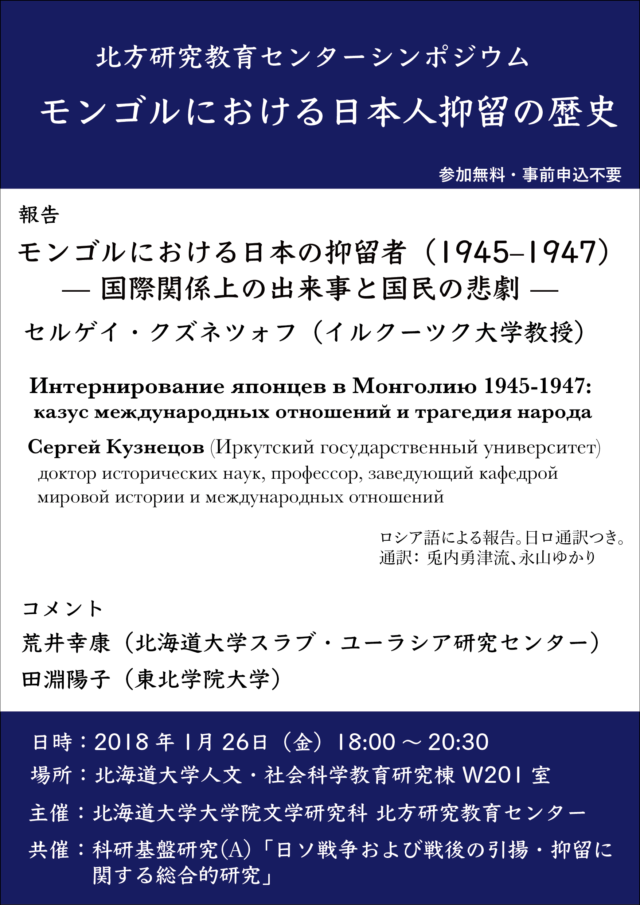 北方研究教育センターシンポジウム

モンゴルにおける日本人抑留の歴史

参加無料・事前申込不要

報告

モンゴルにおける日本の抑留者（1945–1947）
— 国際関係上の出来事と国民の悲劇 —

セルゲイ・クズネツォフ（イルクーツク大学教授）

Интернирование японцев в Монголию 1945-1947: казус международных отношений и трагедия народа

Сергей Кузнецов (Иркутский государственный университет)
доктор исторических наук, профессор, заведующий кафедрой мировой истории и международных отношений

ロシア語による報告。日ロ通訳つき。
通訳：兎内勇津流、永山ゆかり

コメント

荒井幸康（北海道大学スラブ・ユーラシア研究センター）

田淵陽子（東北学院大学）

日時：2018 年 1月 26日（金）18:00 ～ 20:30

場所：北海道大学人文・社会科学教育研究棟 W201 室

主催：北海道大学大学院文学研究科 北方研究教育センター

共催：科研基盤研究(A)「日ソ戦争および戦後の引揚・抑留に関する総合的研究」